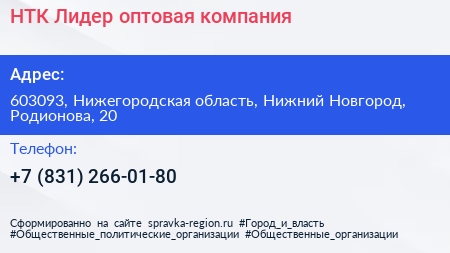 НТК Лидер оптовая компания

Адрес:

603093, Нижегородская область, Нижний Новгород, Родионова, 20

Телефон:

+7 (831) 266-01-80

Сформированно на сайте spravka-region.ru #Город_и_власть #Общественные_политические_организации #Общественные_организации